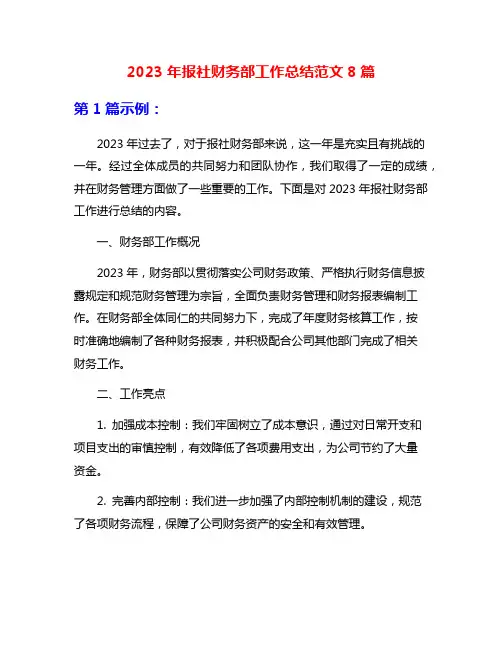 2023 年报社财务部工作总结范文 8 篇

第 1 篇示例：

2023 年过去了，对于报社财务部来说，这一年是充实且有挑战的一年。经过全体成员的共同努力和团队协作，我们取得了一定的成绩，并在财务管理方面做了一些重要的工作。下面是对 2023 年报社财务部工作进行总结的内容。

一、财务部工作概况

2023 年，财务部以贯彻落实公司财务政策、严格执行财务信息披露规定和规范财务管理为宗旨，全面负责财务管理和财务报表编制工作。在财务部全体同仁的共同努力下，完成了年度财务核算工作，按时准确地编制了各种财务报表，并积极配合公司其他部门完成了相关财务工作。

二、工作亮点

1. 加强成本控制：我们牢固树立了成本意识，通过对日常开支和项目支出的审慎控制，有效降低了各项费用支出，为公司节约了大量资金。

2. 完善内部控制：我们进一步加强了内部控制机制的建设，规范了各项财务流程，保障了公司财务资产的安全和有效管理。